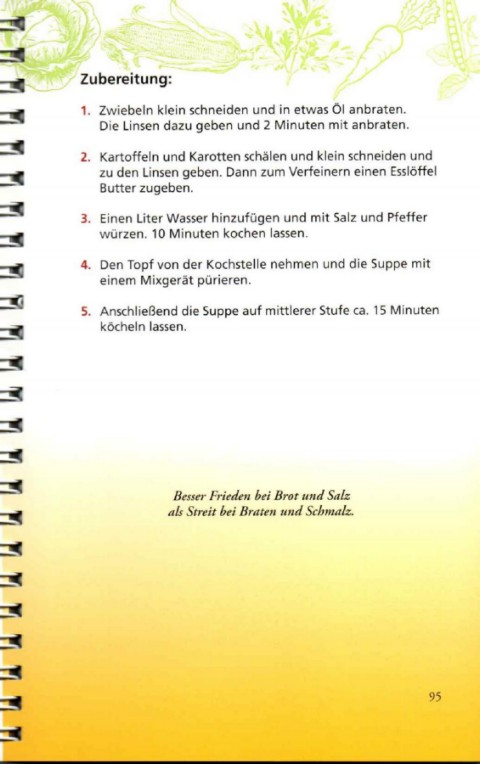 Zubereitung:

1. Zwiebeln klein schneiden und in etwas Öl anbraten. Die Linsen dazu geben und 2 Minuten mit anbraten.

2. Kartoffeln und Karotten schälen und klein schneiden und zu den Linsen geben. Dann zum Verfeinern einen Esslöffel Butter zugeben.

3. Einen Liter Wasser hinzufügen und mit Salz und Pfeffer würzen. 10 Minuten kochen lassen.

4. Den Topf von der Kochstelle nehmen und die Suppe mit einem Mixgerät pürieren.

5. Anschließend die Suppe auf mittlerer Stufe ca. 15 Minuten köcheln lassen.

Besser Frieden bei Brot und Salz als Streit bei Braten und Schmalz.

95